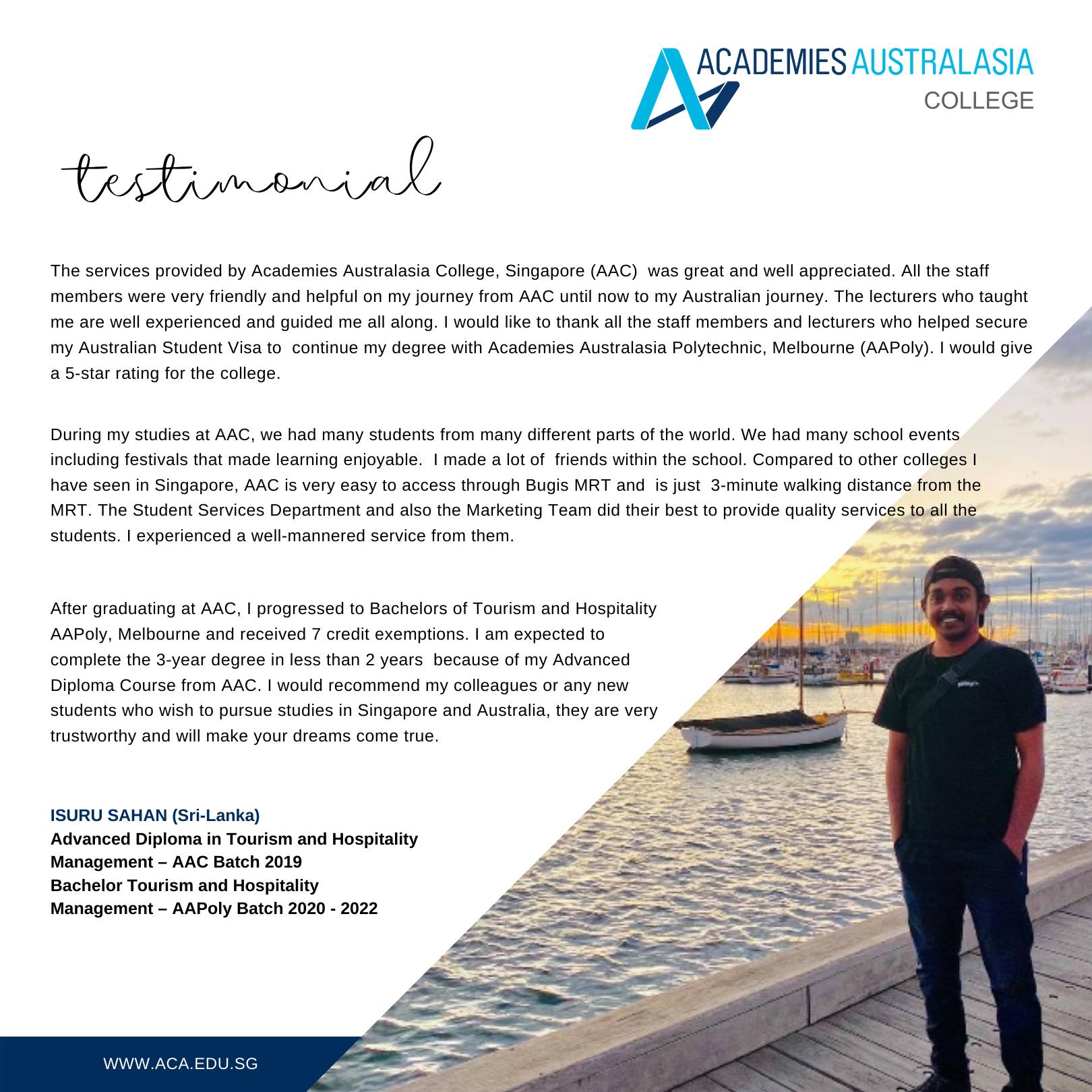 ACADEMIES AUSTRALASIA
COLLEGE

testimonial

The services provided by Academies Australasia College, Singapore (AAC) was great and well appreciated. All the staff members were very friendly and helpful on my journey from AAC until now to my Australian journey. The lecturers who taught me are well experienced and guided me all along. I would like to thank all the staff members and lecturers who helped secure my Australian Student Visa to continue my degree with Academies Australasia Polytechnic, Melbourne (AAPoly). I would give a 5-star rating for the college.

During my studies at AAC, we had many students from many different parts of the world. We had many school events including festivals that made learning enjoyable. I made a lot of friends within the school. Compared to other colleges I have seen in Singapore, AAC is very easy to access through Bugis MRT and is just 3-minute walking distance from the MRT. The Student Services Department and also the Marketing Team did their best to provide quality services to all the students. I experienced a well-mannered service from them.

After graduating at AAC, I progressed to Bachelors of Tourism and Hospitality AAPoly, Melbourne and received 7 credit exemptions. I am expected to complete the 3-year degree in less than 2 years because of my Advanced Diploma Course from AAC. I would recommend my colleagues or any new students who wish to pursue studies in Singapore and Australia, they are very trustworthy and will make your dreams come true.

ISURU SAHAN (Sri-Lanka)
Advanced Diploma in Tourism and Hospitality Management – AAC Batch 2019
Bachelor Tourism and Hospitality Management – AAPoly Batch 2020 - 2022

WWW.ACA.EDU.SG